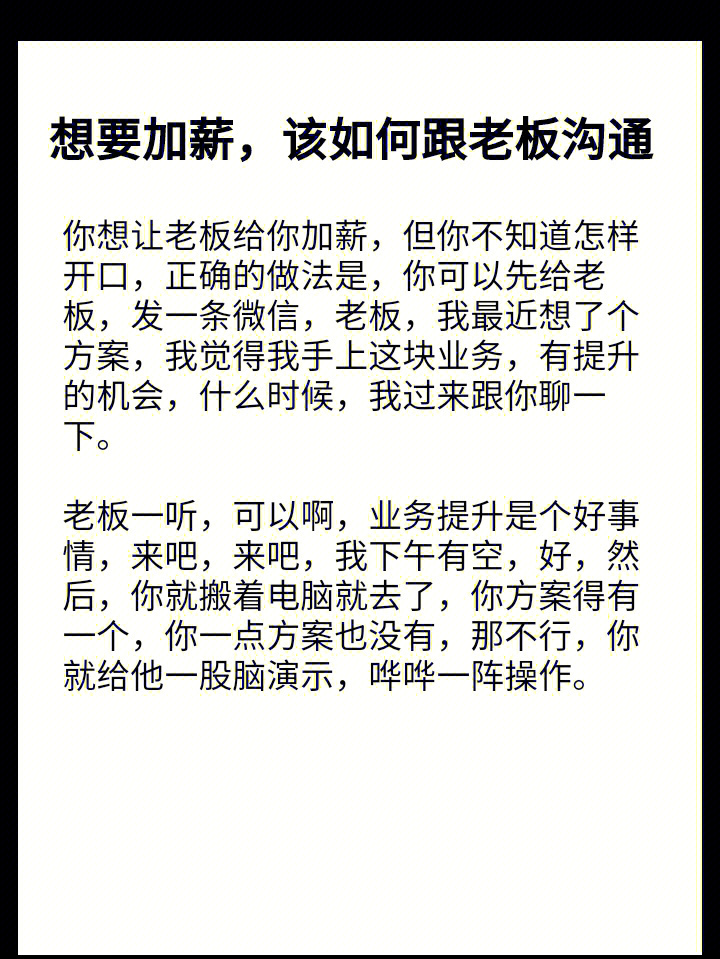 想要加薪，该如何跟老板沟通

你想让老板给你加薪，但你不知道怎样开口，正确的做法是，你可以先给老板，发一条微信，老板，我最近想了个方案，我觉得我手上这块业务，有提升的机会，什么时候，我过来跟你聊一下。

老板一听，可以啊，业务提升是个好事情，来吧，来吧，我下午有空，好，然后，你就搬着电脑就去了，你方案得有一个，你一点方案也没有，那不行，你就给他一股脑演示，哗哗一阵操作。